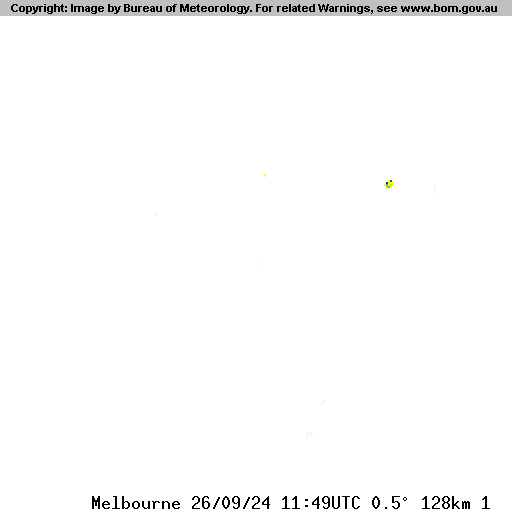 Copyright: Image by Bureau of Meteorology. For related Warnings, see www.bom.gov.au

Melbourne 26/09/24 11:49UTC 0.5° 128km 1